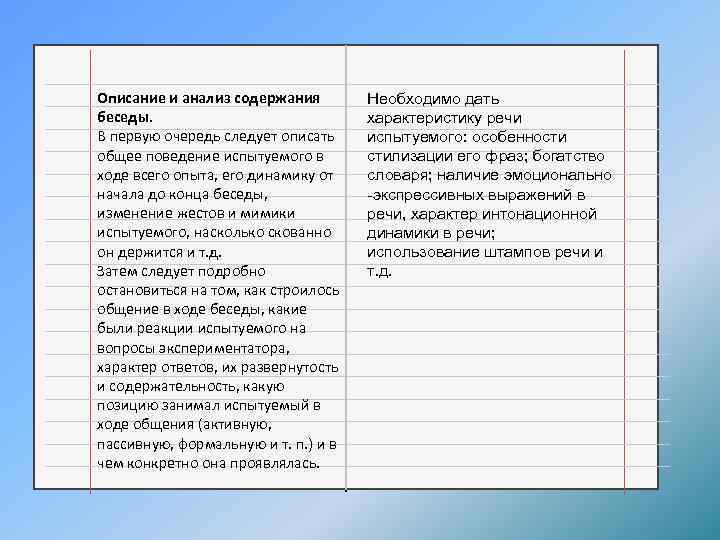 Описание и анализ содержания беседы.
В первую очередь следует описать общее поведение испытуемого в ходе всего опыта, его динамику от начала до конца беседы, изменение жестов и мимики испытуемого, насколько скованно он держится и т.д.
Затем следует подробно остановиться на том, как строилось общение в ходе беседы, какие были реакции испытуемого на вопросы экспериментатора, характер ответов, их развернутость и содержательность, какую позицию занимал испытуемый в ходе общения (активную, пассивную, формальную и т. п.) и в чем конкретно она проявлялась.

Необходимо дать характеристику речи испытуемого: особенности стилизации его фраз; богатство словаря; наличие эмоционально -экспрессивных выражений в речи, характер интонационной динамики в речи; использование штампов речи и т.д.